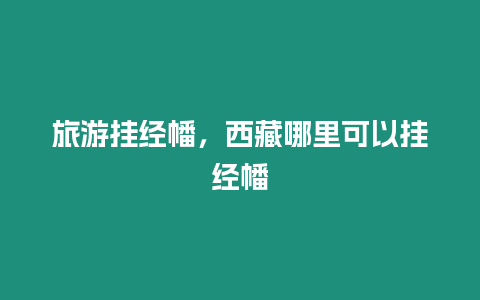 旅游挂经幡，西藏哪里可以挂经幡